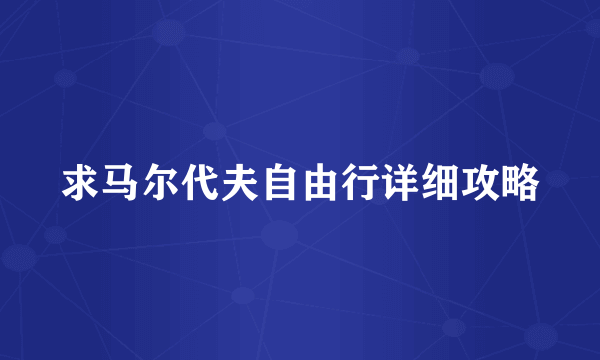 求马尔代夫自由行详细攻略